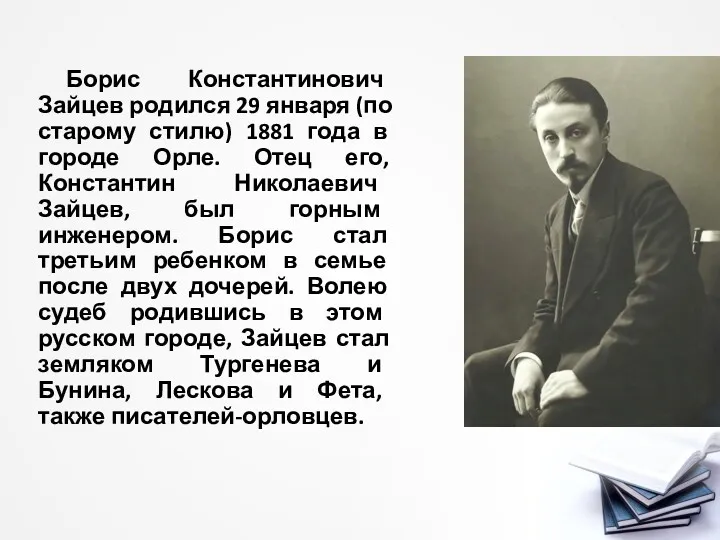 Борис Константинович Зайцев родился 29 января (по старому стилю) 1881 года в городе Орле. Отец его, Константин Николаевич Зайцев, был горным инженером. Борис стал третьим ребенком в семье после двух дочерей. Волею судеб родившись в этом русском городе, Зайцев стал земляком Тургенева и Бунина, Лескова и Фета, также писателей-орловцев.